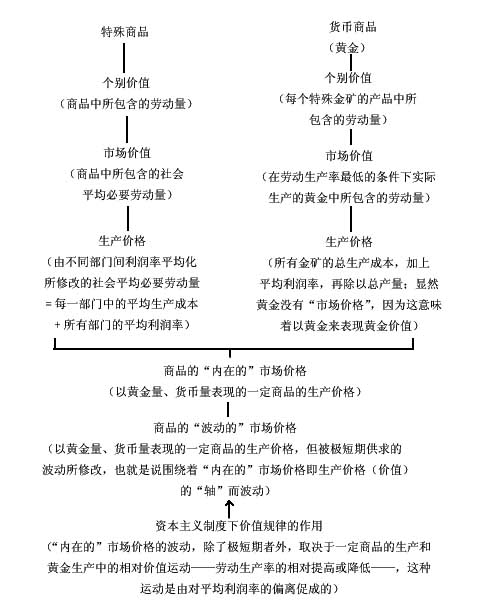 特殊商品

个别价值
（商品中所包含的劳动量）

市场价值
（商品中所包含的社会平均必要劳动量）

生产价格
（由不同部门间利润率平均化所修改的社会平均必要劳动量 = 每一部门中的平均生产成本 + 所有部门的平均利润率）

货币商品
（黄金）

个别价值
（每个特殊金矿的产品中所包含的劳动量）

市场价值
（在劳动生产率最低的条件下实际生产的黄金中所包含的劳动量）

生产价格
（所有金矿的总生产成本，加上平均利润率，再除以总产量；显然黄金没有“市场价格”，因为这意味着以黄金来表现黄金价值）

商品的“内在的”市场价格
（以黄金量、货币量表现的一定商品的生产价格）

商品的“波动的”市场价格
（以黄金量、货币量表现的一定商品的生产价格，但被极短期供求的波动所修改，也就是说围绕着“内在的”市场价格即生产价格（价值）的“轴”而波动）

资本主义制度下价值规律的作用
（“内在的”市场价格的波动，除了极短期者外，取决于一定商品的生产和黄金生产中的相对价值运动——劳动生产率的相对提高或降低——，这种运动是由对平均利润率的偏离促成的）